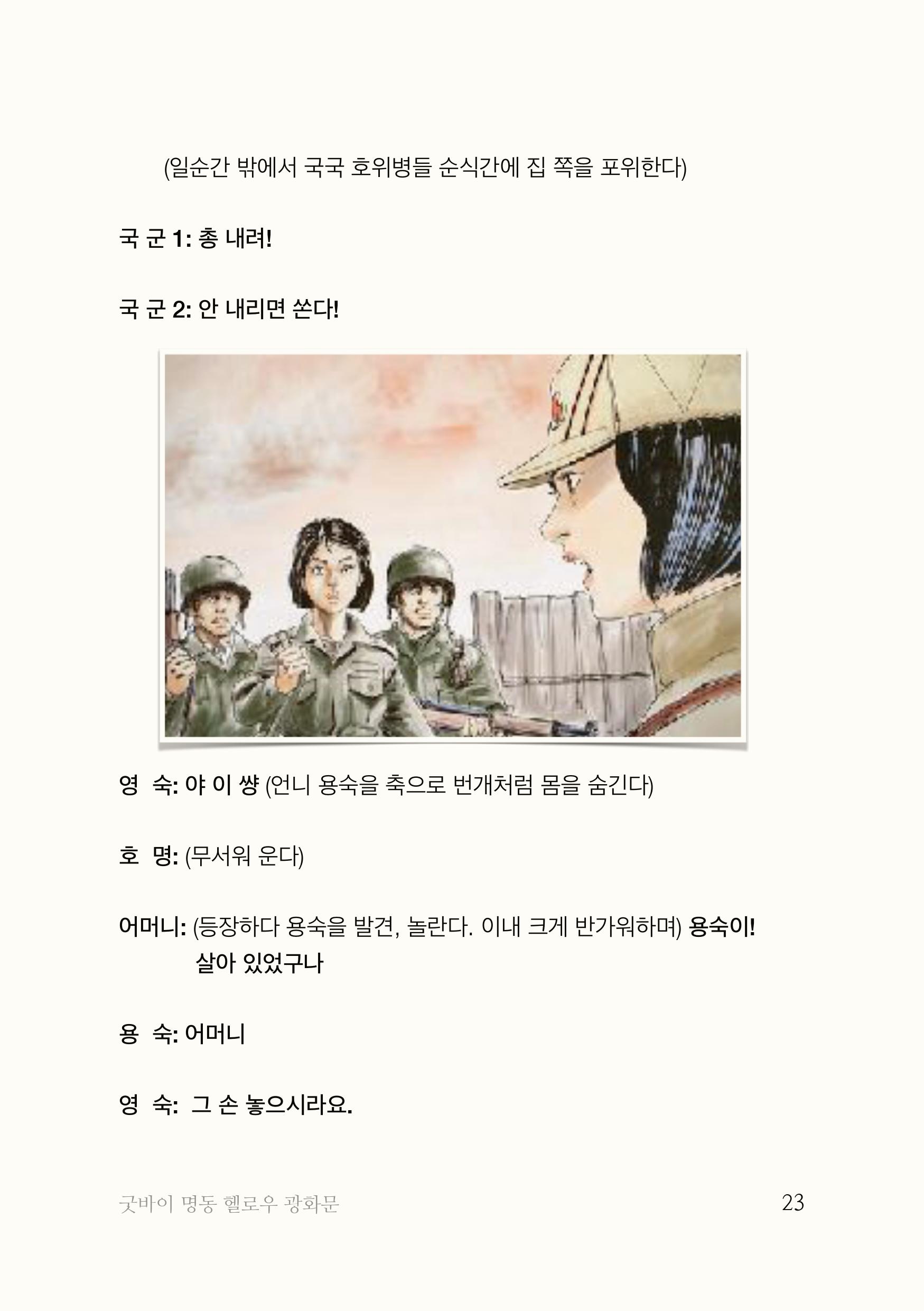 (일순간 밖에서 국국 호위병들 순식간에 집 쪽을 포위한다)

국 군 1: 총 내려!

국 군 2: 안 내리면 쏜다!

영 숙: 야 이 썅 (언니 용숙을 축으로 번개처럼 몸을 숨긴다)

호 명: (무서워 운다)

어머니: (등장하다 용숙을 발견, 놀란다. 이내 크게 반가워하며) 용숙이! 살아 있었구나

용 숙: 어머니

영 숙: 그 손 놓으시라요.

굿바이 명동 헬로우 광화문

23